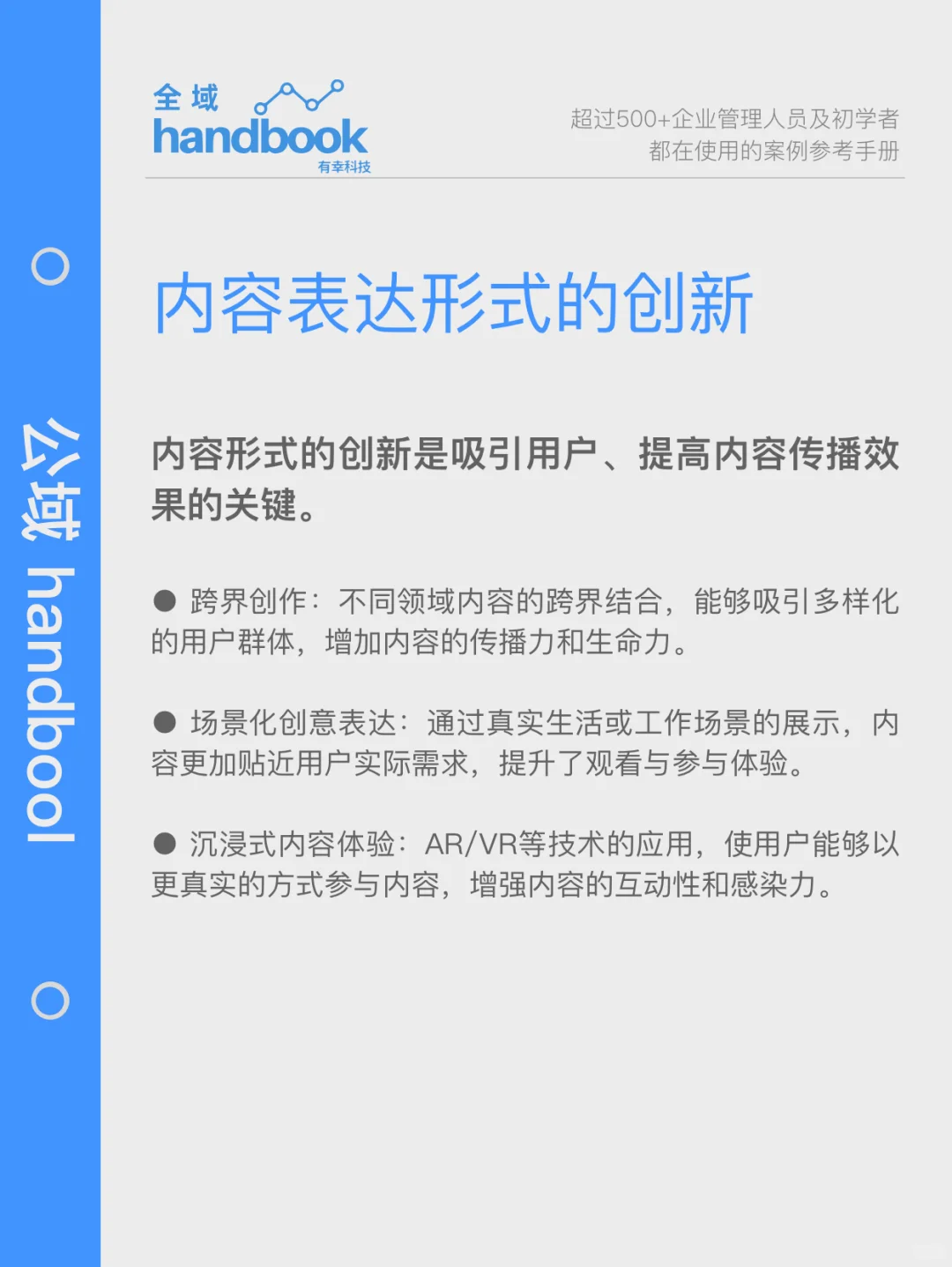 公域 handbool

全域 handbook 有幸科技

超过500+企业管理人员及初学者
都在使用的案例参考手册

内容表达形式的创新

内容形式的创新是吸引用户、提高内容传播效果的关键。

● 跨界创作：不同领域内容的跨界结合，能够吸引多样化的用户群体，增加内容的传播力和生命力。

● 场景化创意表达：通过真实生活或工作场景的展示，内容更加贴近用户实际需求，提升了观看与参与体验。

● 沉浸式内容体验：AR/VR等技术的应用，使用户能够以更真实的方式参与内容，增强内容的互动性和感染力。